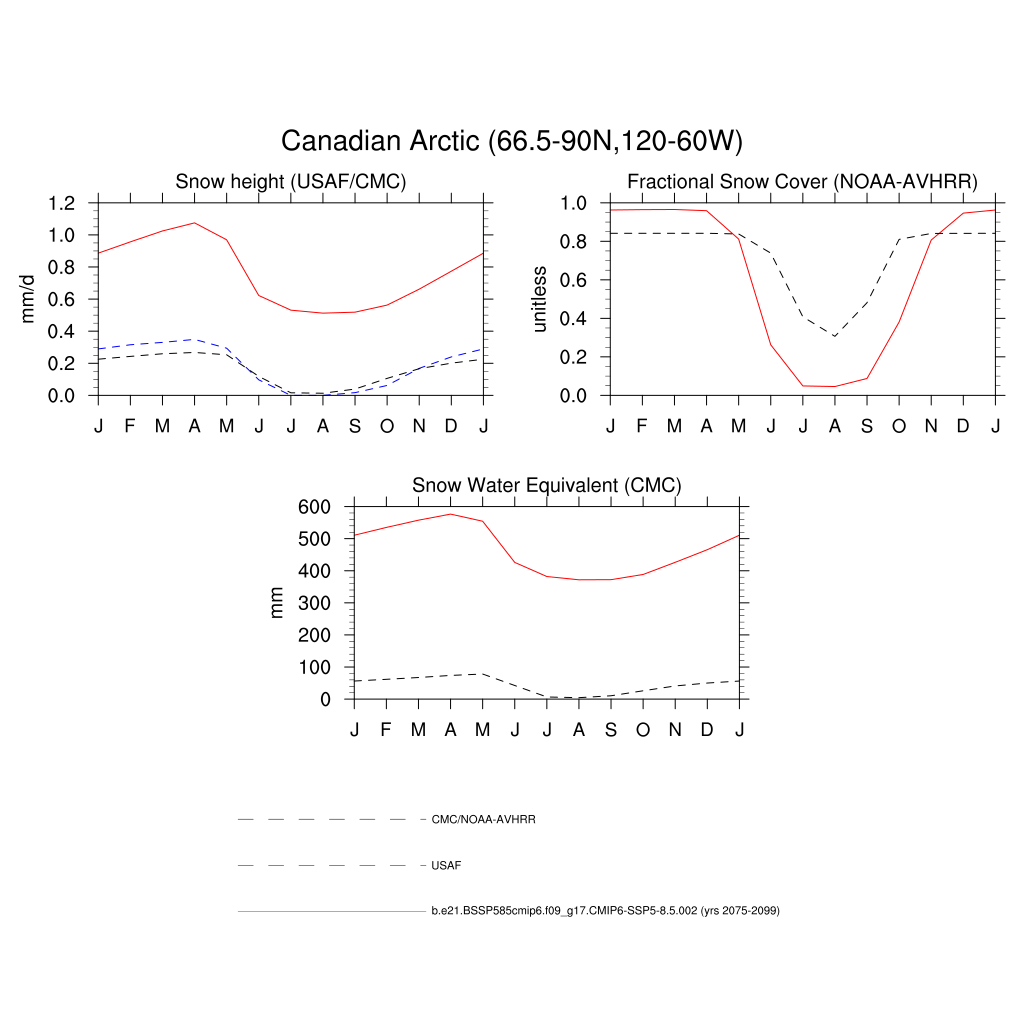 Canadian Arctic (66.5-90N,120-60W)

Snow height (USAF/CMC)

mm/d

1.2
1.0
0.8
0.6
0.4
0.2
0.0

J F M A M J J A S O N D J

Fractional Snow Cover (NOAA-AVHRR)

unitless

1.0
0.8
0.6
0.4
0.2
0.0

J F M A M J J A S O N D J

Snow Water Equivalent (CMC)

mm

600
500
400
300
200
100
0

J F M A M J J A S O N D J

CMC/NOAA-AVHRR

USAF

b.e21.BSSP585cmip6.f09_g17.CMIP6-SSP5-8.5.002 (yrs 2075-2099)